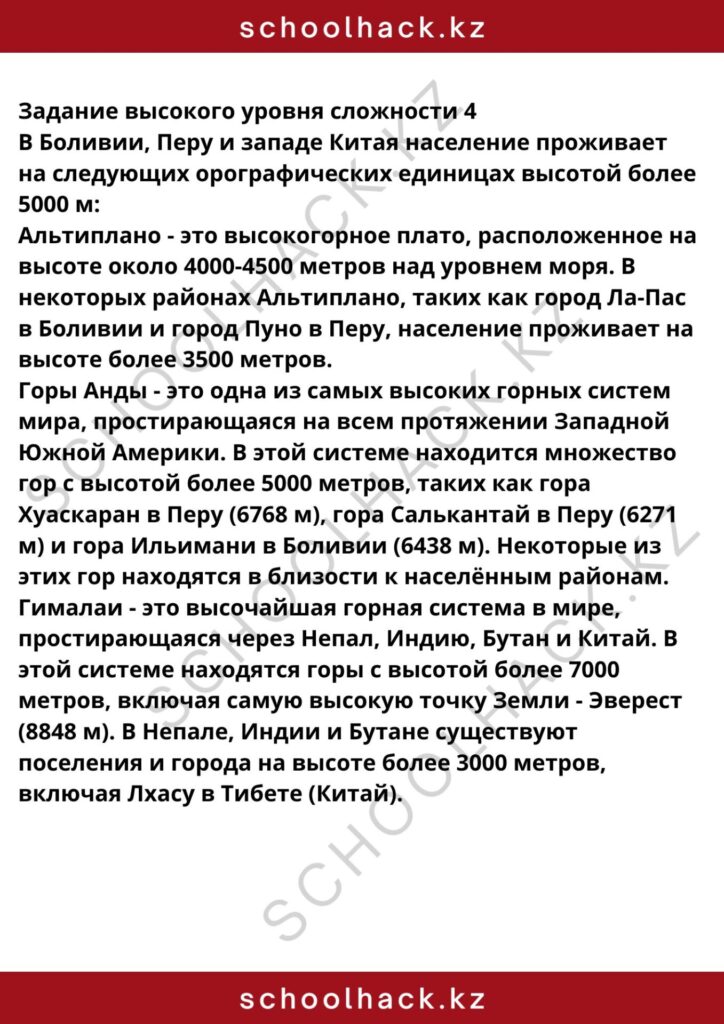 schoolhack.kz

Задание высокого уровня сложности 4
В Боливии, Перу и западе Китая население проживает на следующих орографических единицах высотой более 5000 м:
Альтиплано - это высокогорное плато, расположенное на высоте около 4000-4500 метров над уровнем моря. В некоторых районах Альтиплано, таких как город Ла-Пас в Боливии и город Пуно в Перу, население проживает на высоте более 3500 метров.
Горы Анды - это одна из самых высоких горных систем мира, простирающаяся на всем протяжении Западной Южной Америки. В этой системе находится множество гор с высотой более 5000 метров, таких как гора Хуаскаран в Перу (6768 м), гора Салькантай в Перу (6271 м) и гора Ильимани в Боливии (6438 м). Некоторые из этих гор находятся в близости к населённым районам.
Гималаи - это высочайшая горная система в мире, простирающаяся через Непал, Индию, Бутан и Китай. В этой системе находятся горы с высотой более 7000 метров, включая самую высокую точку Земли - Эверест (8848 м). В Непале, Индии и Бутане существуют поселения и города на высоте более 3000 метров, включая Лхасу в Тибете (Китай).

SCHOOLHACK.KZ
SCHOOLHACK.KZ
SCHOOLHACK.KZ

schoolhack.kz